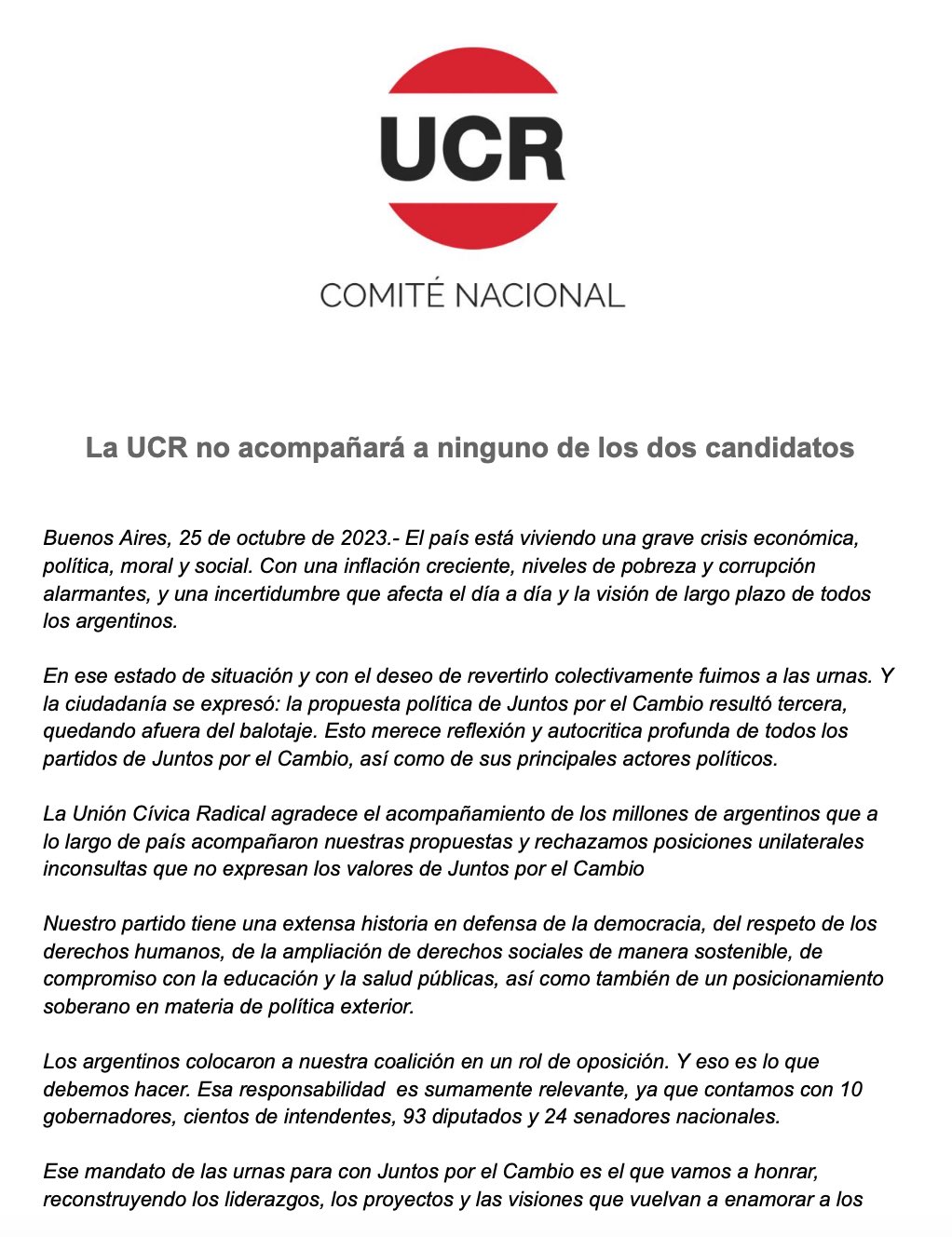 UCR

COMITÉ NACIONAL

La UCR no acompañará a ninguno de los dos candidatos

Buenos Aires, 25 de octubre de 2023.- El país está viviendo una grave crisis económica, política, moral y social. Con una inflación creciente, niveles de pobreza y corrupción alarmantes, y una incertidumbre que afecta el día a día y la visión de largo plazo de todos los argentinos.

En ese estado de situación y con el deseo de revertirlo colectivamente fuimos a las urnas. Y la ciudadanía se expresó: la propuesta política de Juntos por el Cambio resultó tercera, quedando afuera del balotaje. Esto merece reflexión y autocritica profunda de todos los partidos de Juntos por el Cambio, así como de sus principales actores políticos.

La Unión Cívica Radical agradece el acompañamiento de los millones de argentinos que a lo largo de país acompañaron nuestras propuestas y rechazamos posiciones unilaterales inconsultas que no expresan los valores de Juntos por el Cambio

Nuestro partido tiene una extensa historia en defensa de la democracia, del respeto de los derechos humanos, de la ampliación de derechos sociales de manera sostenible, de compromiso con la educación y la salud públicas, así como también de un posicionamiento soberano en materia de política exterior.

Los argentinos colocaron a nuestra coalición en un rol de oposición. Y eso es lo que debemos hacer. Esa responsabilidad es sumamente relevante, ya que contamos con 10 gobernadores, cientos de intendentes, 93 diputados y 24 senadores nacionales.

Ese mandato de las urnas para con Juntos por el Cambio es el que vamos a honrar, reconstruyendo los liderazgos, los proyectos y las visiones que vuelvan a enamorar a los